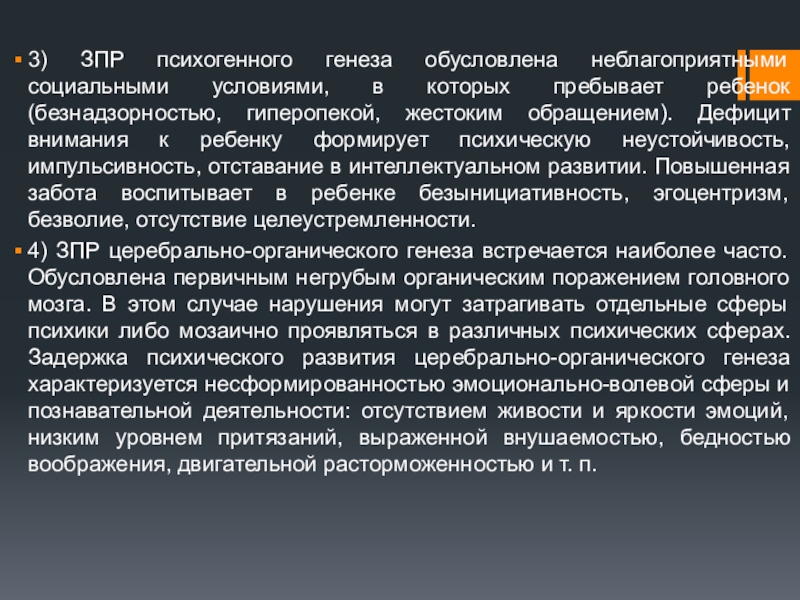 3) ЗПР психогенного генеза обусловлена неблагоприятными социальными условиями, в которых пребывает ребенок (безнадзорностью, гиперопекой, жестоким обращением). Дефицит внимания к ребенку формирует психическую неустойчивость, импульсивность, отставание в интеллектуальном развитии. Повышенная забота воспитывает в ребенке безынициативность, эгоцентризм, безволие, отсутствие целеустремленности.

4) ЗПР церебрально-органического генеза встречается наиболее часто. Обусловлена первичным негрубым органическим поражением головного мозга. В этом случае нарушения могут затрагивать отдельные сферы психики либо мозаично проявляться в различных психических сферах. Задержка психического развития церебрально-органического генеза характеризуется несформированностью эмоционально-волевой сферы и познавательной деятельности: отсутствием живости и яркости эмоций, низким уровнем притязаний, выраженной внушаемостью, бедностью воображения, двигательной расторможенностью и т. п.